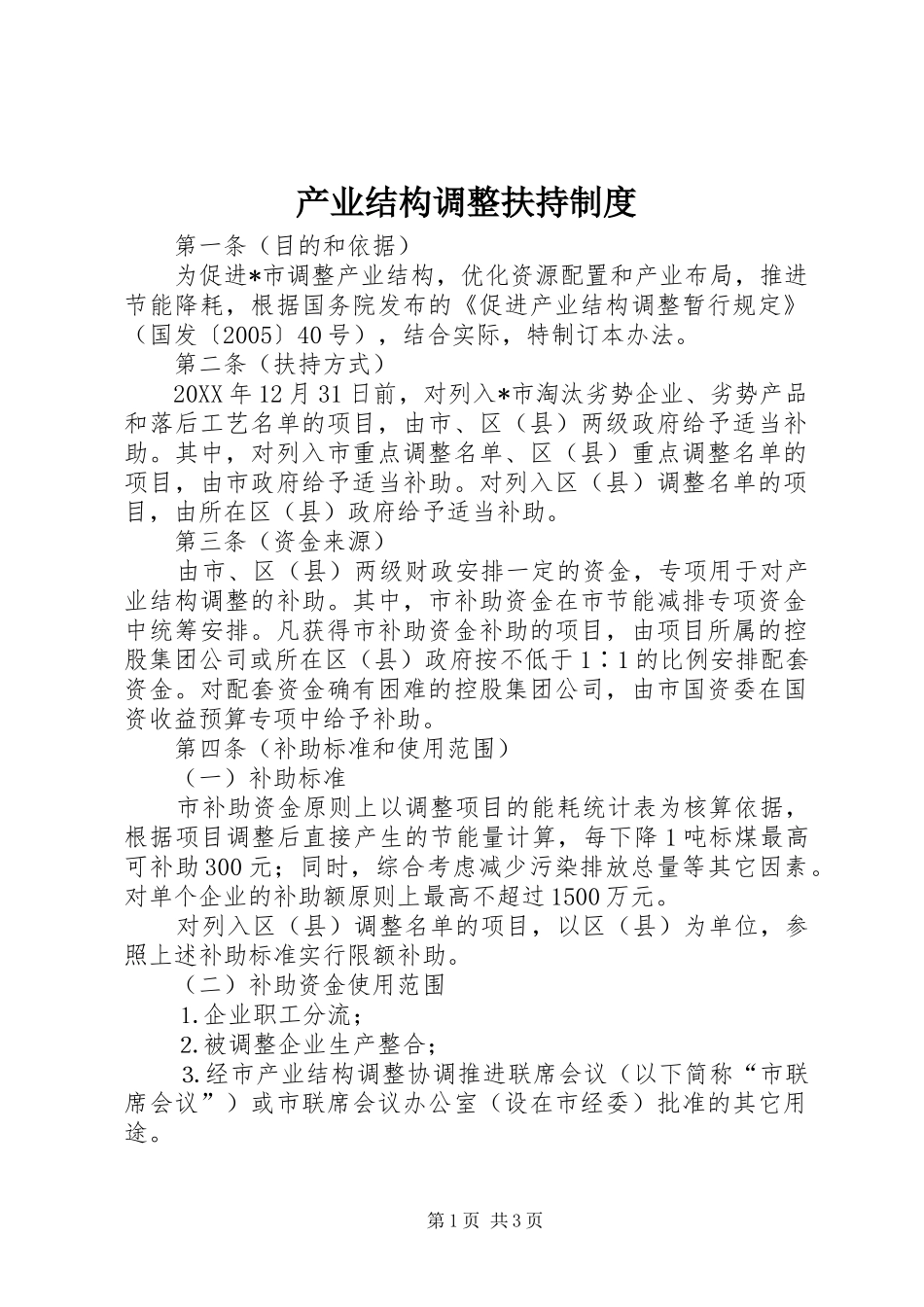 产业结构调整扶持制度

第一条（目的和依据）

为促进*市调整产业结构，优化资源配置和产业布局，推进节能降耗，根据国务院发布的《促进产业结构调整暂行规定》（国发〔2005〕40号），结合实际，特制订本办法。

第二条（扶持方式）

20XX年12月31日前，对列入*市淘汰劣势企业、劣势产品和落后工艺名单的项目，由市、区（县）两级政府给予适当补助。其中，对列入市重点调整名单、区（县）重点调整名单的项目，由市政府给予适当补助。对列入区（县）调整名单的项目，由所在区（县）政府给予适当补助。

第三条（资金来源）

由市、区（县）两级财政安排一定的资金，专项用于对产业结构调整的补助。其中，市补助资金在市节能减排专项资金中统筹安排。凡获得市补助资金补助的项目，由项目所属的控股集团公司或所在区（县）政府按不低于1∶1的比例安排配套资金。对配套资金确有困难的控股集团公司，由市国资委在国资收益预算专项中给予补助。

第四条（补助标准和使用范围）

（一）补助标准

市补助资金原则上以调整项目的能耗统计表为核算依据，根据项目调整后直接产生的节能量计算，每下降1吨标煤最高可补助300元；同时，综合考虑减少污染排放总量等其它因素。对单个企业的补助额原则上最高不超过1500万元。

对列入区（县）调整名单的项目，以区（县）为单位，参照上述补助标准实行限额补助。

（二）补助资金使用范围

1.企业职工分流；

2.被调整企业生产整合；

3.经市产业结构调整协调推进联席会议（以下简称“市联席会议”）或市联席会议办公室（设在市经委）批准的其它用途。

第1页 共3页